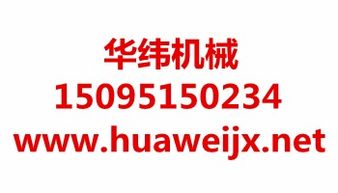 华纬机械
15095150234
www.huaweijx.net